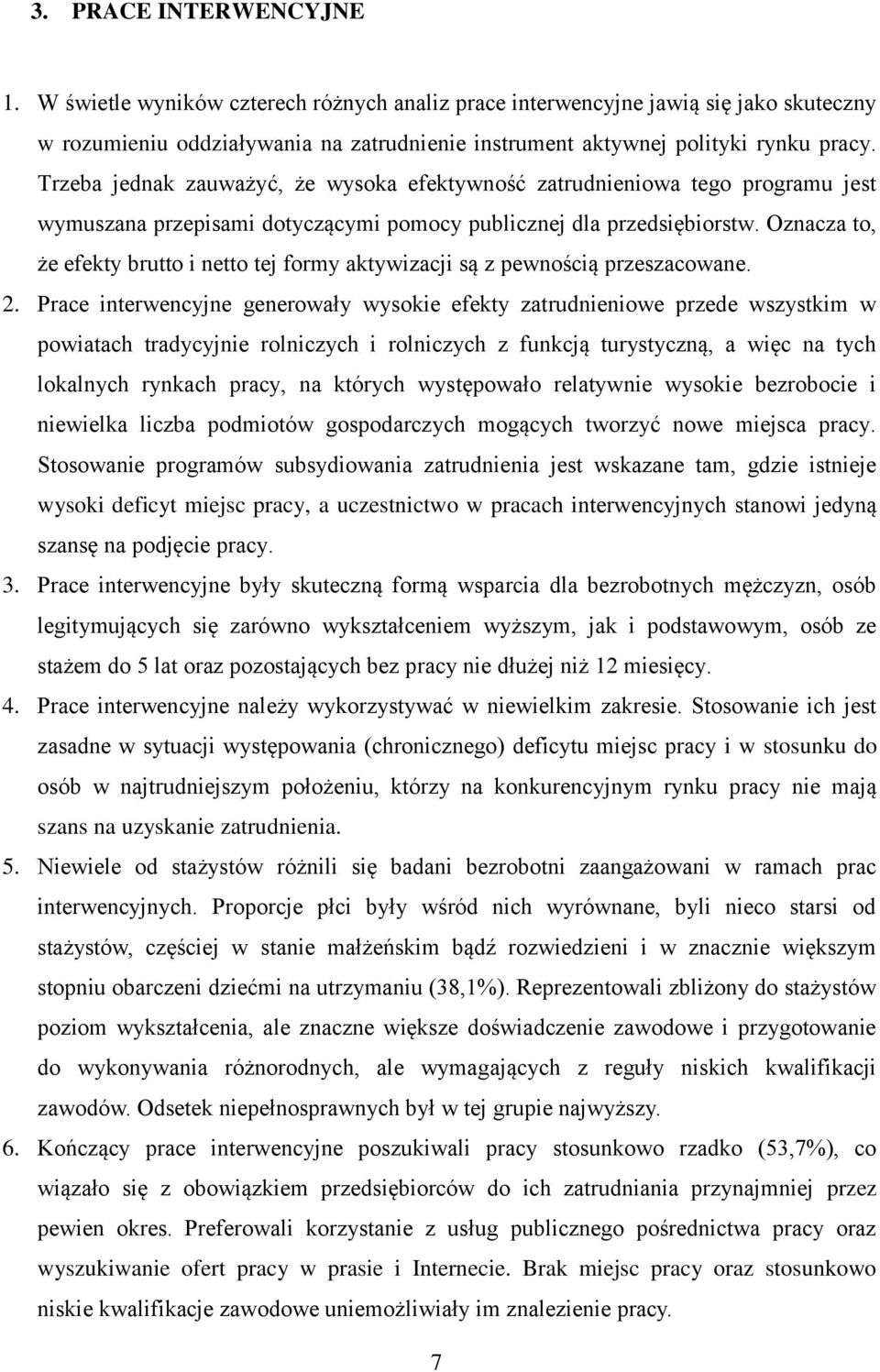 3. PRACE INTERWENCYJNE

1. W świetle wyników czterech różnych analiz prace interwencyjne jawią się jako skuteczny w rozumieniu oddziaływania na zatrudnienie instrument aktywnej polityki rynku pracy. Trzeba jednak zauważyć, że wysoka efektywność zatrudnieniowa tego programu jest wymuszana przepisami dotyczącymi pomocy publicznej dla przedsiębiorstw. Oznacza to, że efekty brutto i netto tej formy aktywizacji są z pewnością przeszacowane.

2. Prace interwencyjne generowały wysokie efekty zatrudnieniowe przede wszystkim w powiatach tradycyjnie rolniczych i rolniczych z funkcją turystyczną, a więc na tych lokalnych rynkach pracy, na których występowało relatywnie wysokie bezrobocie i niewielka liczba podmiotów gospodarczych mogących tworzyć nowe miejsca pracy. Stosowanie programów subsydiowania zatrudnienia jest wskazane tam, gdzie istnieje wysoki deficyt miejsc pracy, a uczestnictwo w pracach interwencyjnych stanowi jedyną szansę na podjęcie pracy.

3. Prace interwencyjne były skuteczną formą wsparcia dla bezrobotnych mężczyzn, osób legitymujących się zarówno wykształceniem wyższym, jak i podstawowym, osób ze stażem do 5 lat oraz pozostających bez pracy nie dłużej niż 12 miesięcy.

4. Prace interwencyjne należy wykorzystywać w niewielkim zakresie. Stosowanie ich jest zasadne w sytuacji występowania (chronicznego) deficytu miejsc pracy i w stosunku do osób w najtrudniejszym położeniu, którzy na konkurencyjnym rynku pracy nie mają szans na uzyskanie zatrudnienia.

5. Niewiele od stażystów różnili się badani bezrobotni zaangażowani w ramach prac interwencyjnych. Proporcje płci były wśród nich wyrównane, byli nieco starsi od stażystów, częściej w stanie małżeńskim bądź rozwiedzieni i w znacznie większym stopniu obarczeni dziećmi na utrzymaniu (38,1%). Reprezentowali zbliżony do stażystów poziom wykształcenia, ale znaczne większe doświadczenie zawodowe i przygotowanie do wykonywania różnorodnych, ale wymagających z reguły niskich kwalifikacji zawodów. Odsetek niepełnosprawnych był w tej grupie najwyższy.

6. Kończący prace interwencyjne poszukiwali pracy stosunkowo rzadko (53,7%), co wiązało się z obowiązkiem przedsiębiorców do ich zatrudniania przynajmniej przez pewien okres. Preferowali korzystanie z usług publicznego pośrednictwa pracy oraz wyszukiwanie ofert pracy w prasie i Internecie. Brak miejsc pracy oraz stosunkowo niskie kwalifikacje zawodowe uniemożliwiały im znalezienie pracy.

7